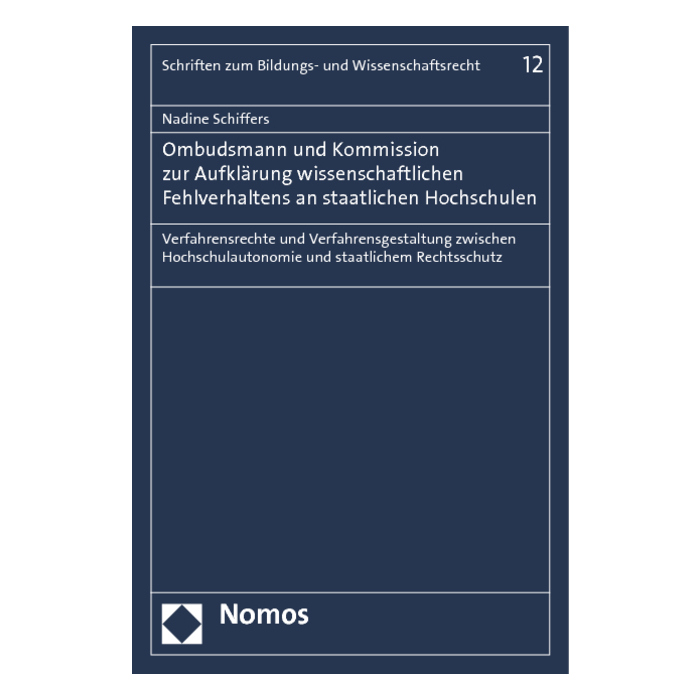 Schriften zum Bildungs- und Wissenschaftsrecht 12

Nadine Schiffers

Ombudsmann und Kommission zur Aufklärung wissenschaftlichen Fehlverhaltens an staatlichen Hochschulen

Verfahrensrechte und Verfahrensgestaltung zwischen Hochschulautonomie und staatlichem Rechtsschutz

Nomos